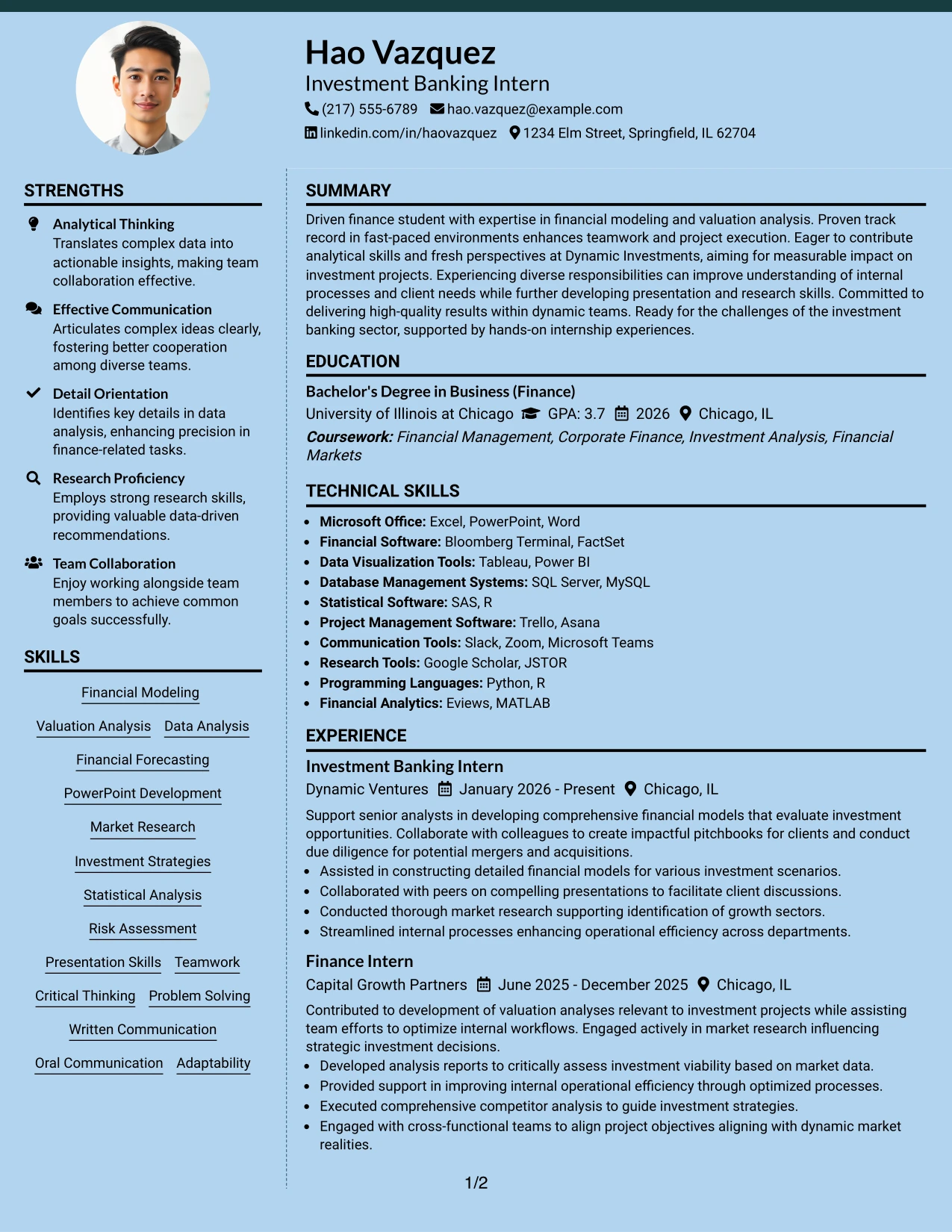 Hao Vazquez
Investment Banking Intern
(217) 555-6789 hao.vazquez@example.com
linkedin.com/in/haovazquez 1234 Elm Street, Springfield, IL 62704

STRENGTHS

Analytical Thinking
Translates complex data into actionable insights, making team collaboration effective.

Effective Communication
Articulates complex ideas clearly, fostering better cooperation among diverse teams.

Detail Orientation
Identifies key details in data analysis, enhancing precision in finance-related tasks.

Research Proficiency
Employs strong research skills, providing valuable data-driven recommendations.

Team Collaboration
Enjoy working alongside team members to achieve common goals successfully.

SKILLS

Financial Modeling
Valuation Analysis
Data Analysis
Financial Forecasting
PowerPoint Development
Market Research
Investment Strategies
Statistical Analysis
Risk Assessment
Presentation Skills
Teamwork
Critical Thinking
Problem Solving
Written Communication
Oral Communication
Adaptability

SUMMARY

Driven finance student with expertise in financial modeling and valuation analysis. Proven track record in fast-paced environments enhances teamwork and project execution. Eager to contribute analytical skills and fresh perspectives at Dynamic Investments, aiming for measurable impact on investment projects. Experiencing diverse responsibilities can improve understanding of internal processes and client needs while further developing presentation and research skills. Committed to delivering high-quality results within dynamic teams. Ready for the challenges of the investment banking sector, supported by hands-on internship experiences.

EDUCATION

Bachelor's Degree in Business (Finance)
University of Illinois at Chicago GPA: 3.7 2026 Chicago, IL
Coursework: Financial Management, Corporate Finance, Investment Analysis, Financial Markets

TECHNICAL SKILLS

• Microsoft Office: Excel, PowerPoint, Word
• Financial Software: Bloomberg Terminal, FactSet
• Data Visualization Tools: Tableau, Power BI
• Database Management Systems: SQL Server, MySQL
• Statistical Software: SAS, R
• Project Management Software: Trello, Asana
• Communication Tools: Slack, Zoom, Microsoft Teams
• Research Tools: Google Scholar, JSTOR
• Programming Languages: Python, R
• Financial Analytics: Eviews, MATLAB

EXPERIENCE

Investment Banking Intern
Dynamic Ventures January 2026 - Present Chicago, IL

Support senior analysts in developing comprehensive financial models that evaluate investment opportunities. Collaborate with colleagues to create impactful pitchbooks for clients and conduct due diligence for potential mergers and acquisitions.
• Assisted in constructing detailed financial models for various investment scenarios.
• Collaborated with peers on compelling presentations to facilitate client discussions.
• Conducted thorough market research supporting identification of growth sectors.
• Streamlined internal processes enhancing operational efficiency across departments.

Finance Intern
Capital Growth Partners June 2025 - December 2025 Chicago, IL

Contributed to development of valuation analyses relevant to investment projects while assisting team efforts to optimize internal workflows. Engaged actively in market research influencing strategic investment decisions.
• Developed analysis reports to critically assess investment viability based on market data.
• Provided support in improving internal operational efficiency through optimized processes.
• Executed comprehensive competitor analysis to guide investment strategies.
• Engaged with cross-functional teams to align project objectives aligning with dynamic market realities.

1/2